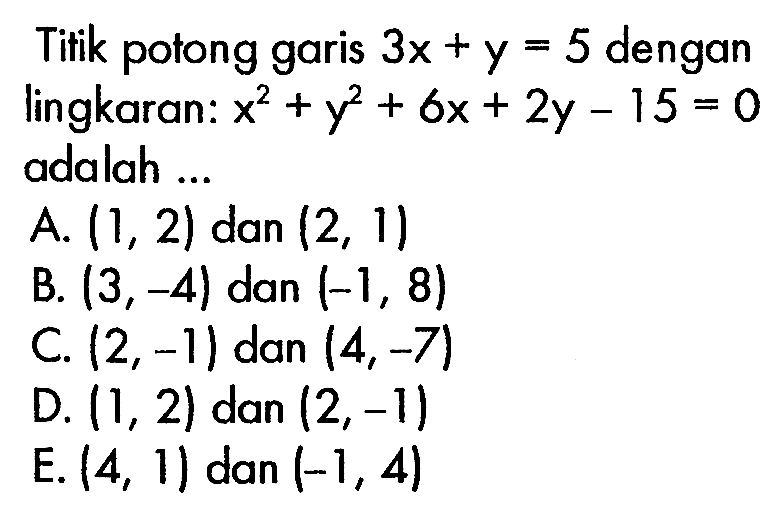 Titik potong garis $3x + y = 5$ dengan lingkaran: $x^2 + y^2 + 6x + 2y - 15 = 0$ adalah ...

A. $(1, 2)$ dan $(2, 1)$
B. $(3, -4)$ dan $(-1, 8)$
C. $(2, -1)$ dan $(4, -7)$
D. $(1, 2)$ dan $(2, -1)$
E. $(4, 1)$ dan $(-1, 4)$